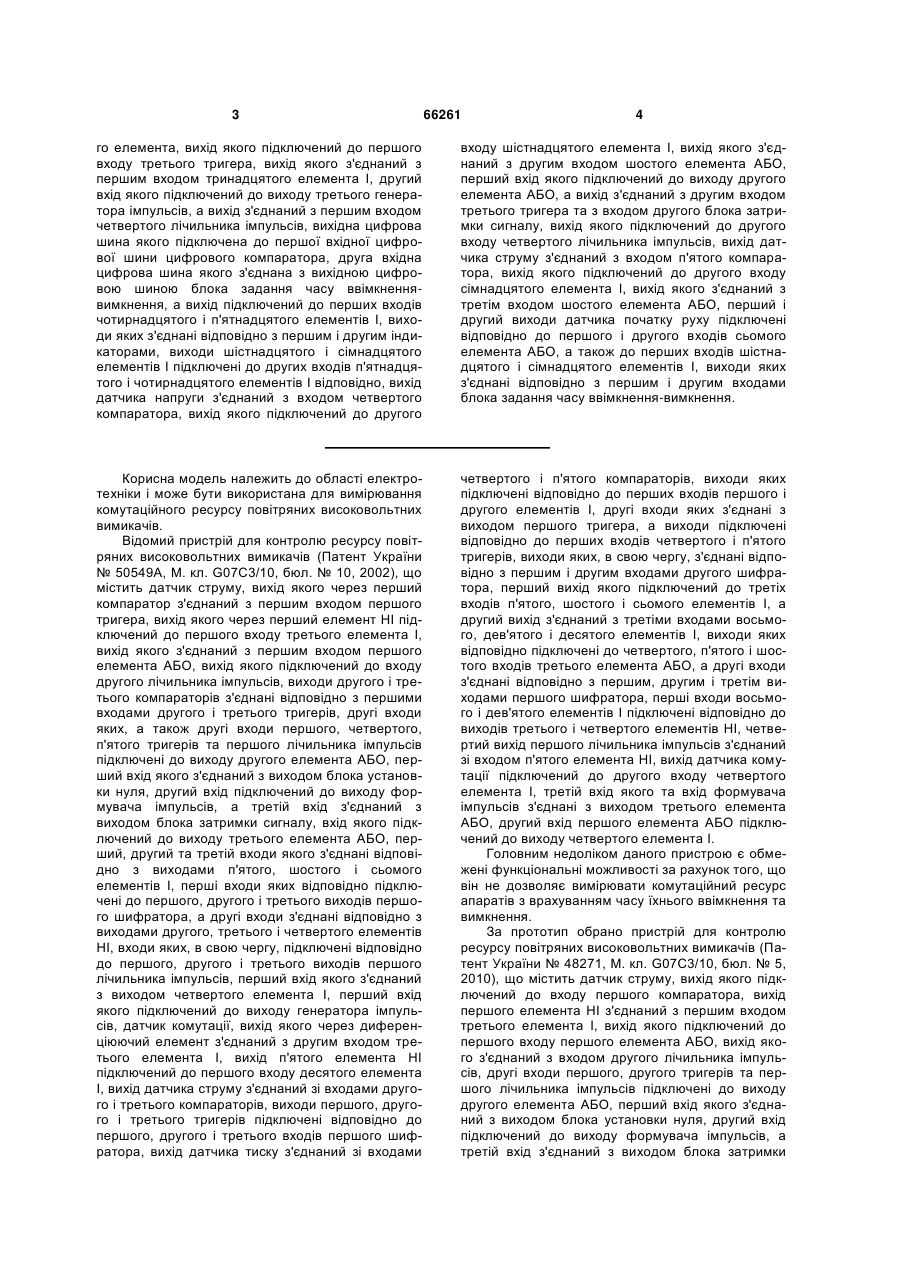 3 66261 4

го елемента, вихід якого підключений до першого входу третього тригера, вихід якого з'єднаний з першим входом тринадцятого елемента І, другий вхід якого підключений до виходу третього генератора імпульсів, а вихід з'єднаний з першим входом четвертого лічильника імпульсів, вихідна цифрова шина якого підключена до першої вхідної цифрової шини цифрового компаратора, друга вхідна цифрова шина якого з'єднана з вихідною цифровою шиною блока задання часу ввімкнення-вимкнення, а вихід підключений до перших входів чотирнадцятого і п'ятнадцятого елементів І, виходи яких з'єднані відповідно з першим і другим індикаторами, виходи шістнадцятого і сімнадцятого елементів І підключені до других входів п'ятнадцятого і чотирнадцятого елементів І відповідно, вихід датчика напруги з'єднаний з входом четвертого компаратора, вихід якого підключений до другого входу шістнадцятого елемента І, вихід якого з'єднаний з другим входом шостого елемента АБО, перший вхід якого підключений до виходу другого елемента АБО, а вихід з'єднаний з другим входом третього тригера та з входом другого блока затримки сигналу, вихід якого підключений до другого входу четвертого лічильника імпульсів, вихід датчика струму з'єднаний з входом п'ятого компаратора, вихід якого підключений до другого входу сімнадцятого елемента І, вихід якого з'єднаний з третім входом шостого елемента АБО, перший і другий виходи датчика початку руху підключені відповідно до першого і другого входів сьомого елемента АБО, а також до перших входів шістнадцятого і сімнадцятого елементів І, виходи яких з'єднані відповідно з першим і другим входами блока задання часу ввімкнення-вимкнення.

Корисна модель належить до області електротехніки і може бути використана для вимірювання комутаційного ресурсу повітряних високовольтних вимикачів.

Відомий пристрій для контролю ресурсу повітряних високовольтних вимикачів (Патент України № 50549А, М. кл. G07C3/10, бюл. № 10, 2002), що містить датчик струму, вихід якого через перший компаратор з'єднаний з першим входом першого тригера, вихід якого через перший елемент НІ підключений до першого входу третього елемента І, вихід якого з'єднаний з першим входом першого елемента АБО, вихід якого підключений до входу другого лічильника імпульсів, виходи другого і третього компараторів з'єднані відповідно з першими входами другого і третього тригерів, другі входи яких, а також другі входи першого, четвертого, п'ятого тригерів та першого лічильника імпульсів підключені до виходу другого елемента АБО, перший вхід якого з'єднаний з виходом блока установки нуля, другий вхід підключений до виходу формувача імпульсів, а третій вхід з'єднаний з виходом блока затримки сигналу, вхід якого підключений до виходу третього елемента АБО, перший, другий та третій входи якого з'єднані відповідно з виходами п'ятого, шостого і сьомого елементів І, перші входи яких відповідно підключені до першого, другого і третього виходів першого шифратора, а другі входи з'єднані відповідно з виходами другого, третього і четвертого елементів НІ, входи яких, в свою чергу, підключені відповідно до першого, другого і третього виходів першого лічильника імпульсів, перший вхід якого з'єднаний з виходом четвертого елемента І, перший вхід якого підключений до виходу генератора імпульсів, датчик комутації, вихід якого через диференціюючий елемент з'єднаний з другим входом третього елемента І, вихід п'ятого елемента НІ підключений до першого входу десятого елемента І, вихід датчика струму з'єднаний зі входами другого і третього компараторів, виходи першого, другого і третього тригерів підключені відповідно до першого, другого і третього входів першого шифратора, вихід датчика тиску з'єднаний зі входами четвертого і п'ятого компараторів, виходи яких підключені відповідно до перших входів першого і другого елементів І, другі входи яких з'єднані з виходом першого тригера, а виходи підключені відповідно до перших входів четвертого і п'ятого тригерів, виходи яких, в свою чергу, з'єднані відповідно з першим і другим входами другого шифратора, перший вихід якого підключений до третіх входів п'ятого, шостого і сьомого елементів І, а другий вихід з'єднаний з третіми входами восьмого, дев'ятого і десятого елементів І, виходи яких відповідно підключені до четвертого, п'ятого і шостого входів третього елемента АБО, а другі входи з'єднані відповідно з першим, другим і третім виходами першого шифратора, перші входи восьмого і дев'ятого елементів І підключені відповідно до виходів третього і четвертого елементів НІ, четвертий вихід першого лічильника імпульсів з'єднаний зі входом п'ятого елемента НІ, вихід датчика комутації підключений до другого входу четвертого елемента І, третій вхід якого та вхід формувача імпульсів з'єднані з виходом третього елемента АБО, другий вхід першого елемента АБО підключений до виходу четвертого елемента І.

Головним недоліком даного пристрою є обмежені функціональні можливості за рахунок того, що він не дозволяє вимірювати комутаційний ресурс апаратів з врахуванням часу їхнього ввімкнення та вимкнення.

За прототип обрано пристрій для контролю ресурсу повітряних високовольтних вимикачів (Патент України № 48271, М. кл. G07C3/10, бюл. № 5, 2010), що містить датчик струму, вихід якого підключений до входу першого компаратора, вихід першого елемента НІ з'єднаний з першим входом третього елемента І, вихід якого підключений до першого входу першого елемента АБО, вихід якого з'єднаний з входом другого лічильника імпульсів, другі входи першого, другого тригерів та першого лічильника імпульсів підключені до виходу другого елемента АБО, перший вхід якого з'єднаний з виходом блока установки нуля, другий вхід підключений до виходу формувача імпульсів, а третій вхід з'єднаний з виходом блока затримки